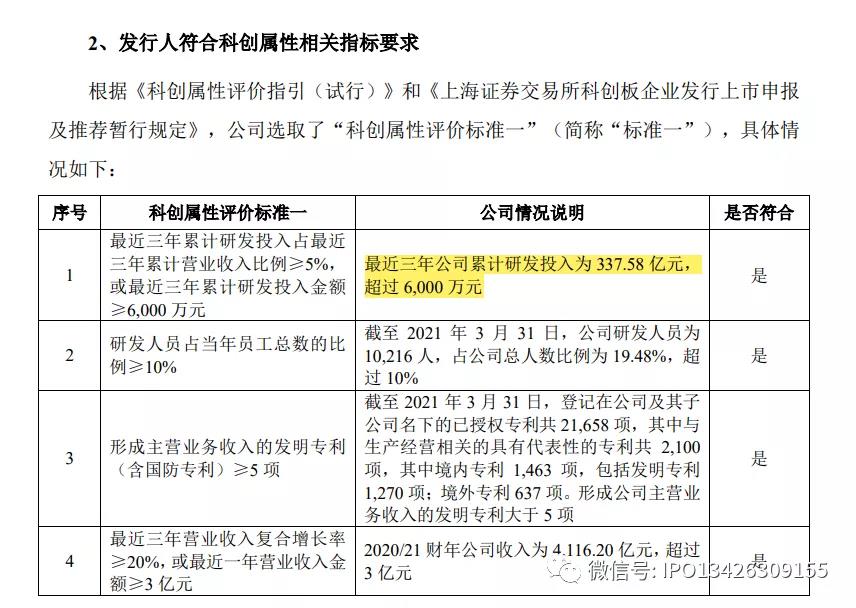 2、发行人符合科创属性相关指标要求

根据《科创属性评价指引（试行）》和《上海证券交易所科创板企业发行上市申报及推荐暂行规定》，公司选取了“科创属性评价标准一”（简称“标准一”），具体情况如下：

| 序号 | 科创属性评价标准一 | 公司情况说明 | 是否符合 |
|---|---|---|---|
| 1 | 最近三年累计研发投入占最近三年累计营业收入比例≥5%，或最近三年累计研发投入金额≥6,000 万元 | 最近三年公司累计研发投入为 337.58 亿元，超过 6,000 万元 | 是 |
| 2 | 研发人员占当年员工总数的比例≥10% | 截至 2021 年 3 月 31 日，公司研发人员为 10,216 人，占公司总人数比例为 19.48%，超过 10% | 是 |
| 3 | 形成主营业务收入的发明专利（含国防专利）≥5 项 | 截至 2021 年 3 月 31 日，登记在公司及其子公司名下的已授权专利共 21,658 项，其中与生产经营相关的具有代表性的专利共 2,100 项，其中境内专利 1,463 项，包括发明专利 1,270 项；境外专利 637 项。形成公司主营业务收入的发明专利大于 5 项 | 是 |
| 4 | 最近三年营业收入复合增长率≥20%，或最近一年营业收入金额≥3 亿元 | 2020/21 财年公司收入为 4,116.20 亿元，超过 3 亿元 | 是 |

微信号: IPO13426309155